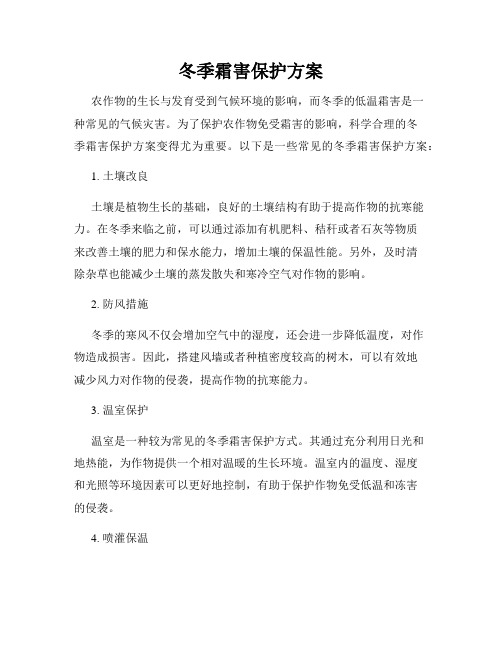 冬季霜害保护方案

农作物的生长与发育受到气候环境的影响，而冬季的低温霜害是一种常见的气候灾害。为了保护农作物免受霜害的影响，科学合理的冬季霜害保护方案变得尤为重要。以下是一些常见的冬季霜害保护方案：

1. 土壤改良

土壤是植物生长的基础，良好的土壤结构有助于提高作物的抗寒能力。在冬季来临之前，可以通过添加有机肥料、秸秆或者石灰等物质来改善土壤的肥力和保水能力，增加土壤的保温性能。另外，及时清除杂草也能减少土壤的蒸发散失和寒冷空气对作物的影响。

2. 防风措施

冬季的寒风不仅会增加空气中的湿度，还会进一步降低温度，对作物造成损害。因此，搭建风墙或者种植密度较高的树木，可以有效地减少风力对作物的侵袭，提高作物的抗寒能力。

3. 温室保护

温室是一种较为常见的冬季霜害保护方式。其通过充分利用日光和地热能，为作物提供一个相对温暖的生长环境。温室内的温度、湿度和光照等环境因素可以更好地控制，有助于保护作物免受低温和冻害的侵袭。

4. 喷灌保温